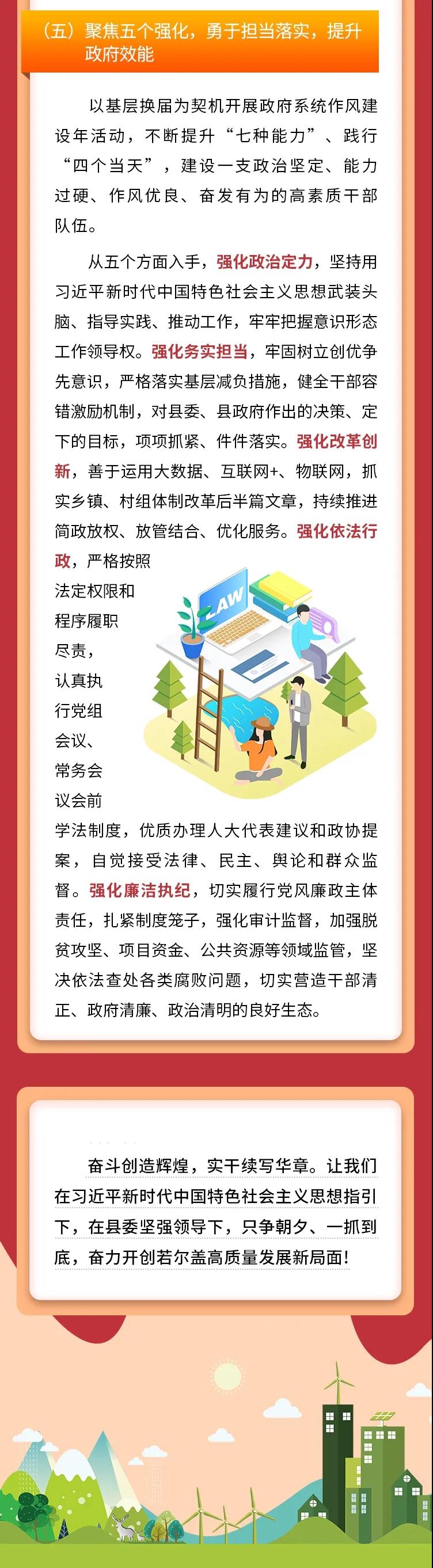 （五）聚焦五个强化，勇于担当落实，提升政府效能

以基层换届为契机开展政府系统作风建设年活动，不断提升“七种能力”、践行“四个当天”，建设一支政治坚定、能力过硬、作风优良、奋发有为的高素质干部队伍。

从五个方面入手，强化政治定力，坚持用习近平新时代中国特色社会主义思想武装头脑、指导实践、推动工作，牢牢把握意识形态工作领导权。强化务实担当，牢固树立创优争先意识，严格落实基层减负措施，健全干部容错激励机制，对县委、县政府作出的决策、定下的目标，项项抓紧、件件落实。强化改革创新，善于运用大数据、互联网+、物联网，抓实乡镇、村组体制改革后半篇文章，持续推进简政放权、放管结合、优化服务。强化依法行政，严格按照法定权限和程序履职尽责，认真执行党组会议、常务会议会前学法制度，优质办理人大代表建议和政协提案，自觉接受法律、民主、舆论和群众监督。强化廉洁执纪，切实履行党风廉政主体责任，扎紧制度笼子，强化审计监督，加强脱贫攻坚、项目资金、公共资源等领域监管，坚决依法查处各类腐败问题，切实营造干部清正、政府清廉、政治清明的良好生态。

LAW

奋斗创造辉煌，实干续写华章。让我们在习近平新时代中国特色社会主义思想指引下，在县委坚强领导下，只争朝夕、一抓到底，奋力开创若尔盖高质量发展新局面！